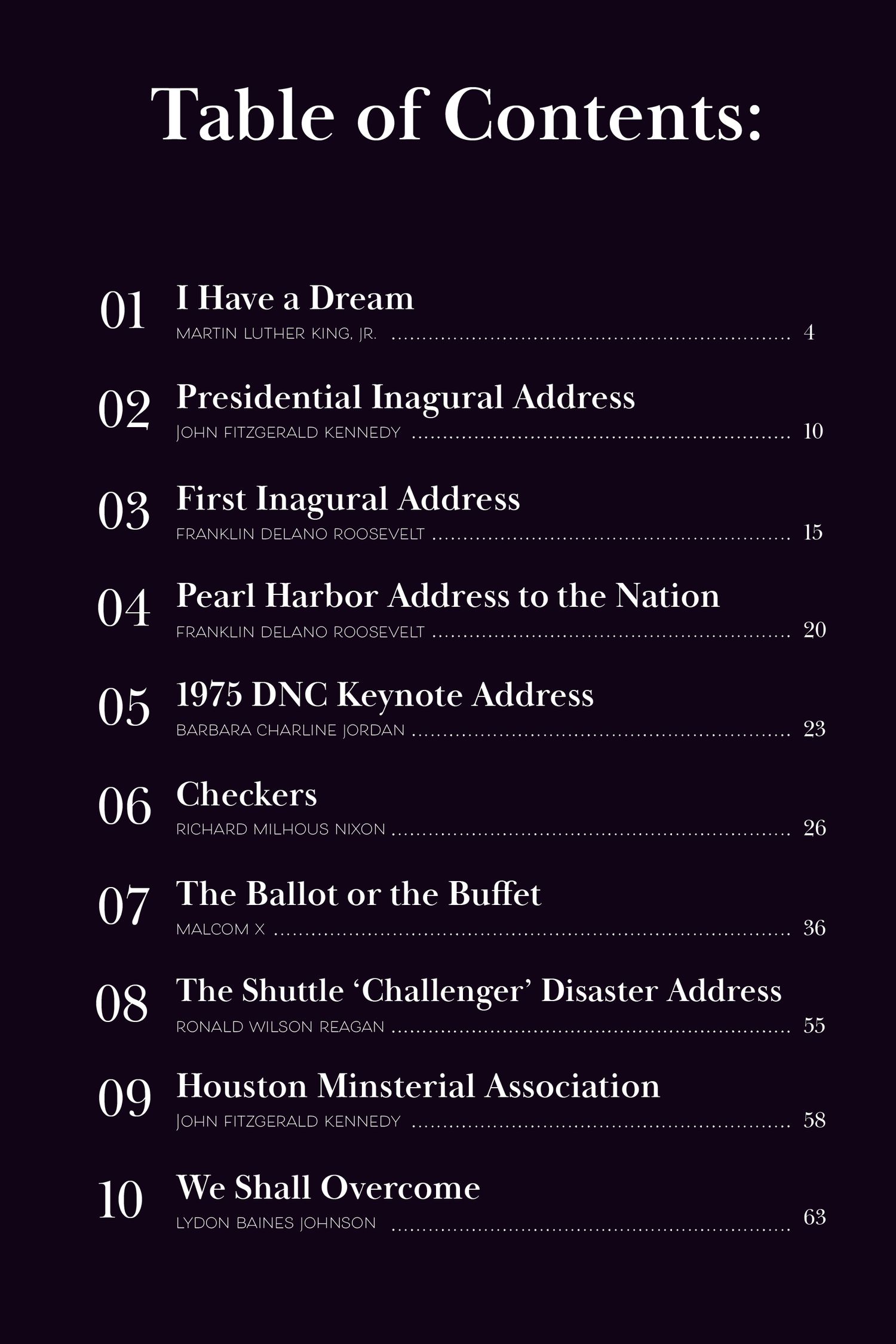 Table of Contents:

01 I Have a Dream
MARTIN LUTHER KING, JR. 4

02 Presidential Inagural Address
JOHN FITZGERALD KENNEDY 10

03 First Inagural Address
FRANKLIN DELANO ROOSEVELT 15

04 Pearl Harbor Address to the Nation
FRANKLIN DELANO ROOSEVELT 20

05 1975 DNC Keynote Address
BARBARA CHARLINE JORDAN 23

06 Checkers
RICHARD MILHOUS NIXON 26

07 The Ballot or the Buffet
MALCOM X 36

08 The Shuttle 'Challenger' Disaster Address
RONALD WILSON REAGAN 55

09 Houston Minsterial Association
JOHN FITZGERALD KENNEDY 58

10 We Shall Overcome
LYDON BAINES JOHNSON 63